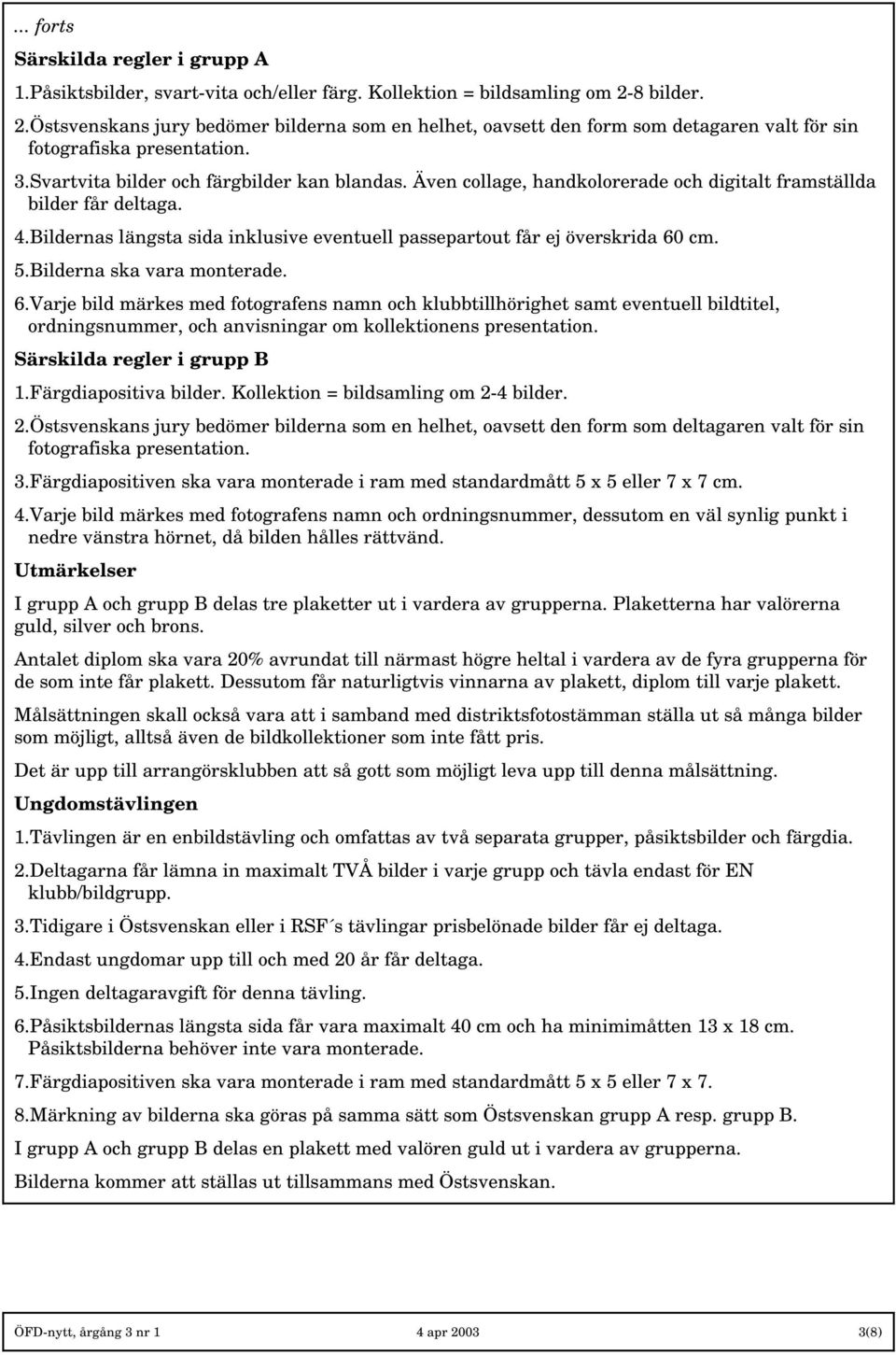 ... forts

Särskilda regler i grupp A

1.Påsiktsbilder, svart-vita och/eller färg. Kollektion = bildsamling om 2-8 bilder.

2.Östsvenskans jury bedömer bilderna som en helhet, oavsett den form som detagaren valt för sin fotografiska presentation.

3.Svartvita bilder och färgbilder kan blandas. Även collage, handkolorerade och digitalt framställda bilder får deltaga.

4.Bildernas längsta sida inklusive eventuell passepartout får ej överskrida 60 cm.

5.Bilderna ska vara monterade.

6.Varje bild märkes med fotografens namn och klubbtillhörighet samt eventuell bildtitel, ordningsnummer, och anvisningar om kollektionens presentation.

Särskilda regler i grupp B

1.Färgdiapositiva bilder. Kollektion = bildsamling om 2-4 bilder.

2.Östsvenskans jury bedömer bilderna som en helhet, oavsett den form som deltagaren valt för sin fotografiska presentation.

3.Färgdiapositiven ska vara monterade i ram med standardmått 5 x 5 eller 7 x 7 cm.

4.Varje bild märkes med fotografens namn och ordningsnummer, dessutom en väl synlig punkt i nedre vänstra hörnet, då bilden hålles rättvänd.

Utmärkelser

I grupp A och grupp B delas tre plaketter ut i vardera av grupperna. Plaketterna har valörerna guld, silver och brons.

Antalet diplom ska vara 20% avrundat till närmast högre heltal i vardera av de fyra grupperna för de som inte får plakett. Dessutom får naturligtvis vinnarna av plakett, diplom till varje plakett.

Målsättningen skall också vara att i samband med distriktsfotostämman ställa ut så många bilder som möjligt, alltså även de bildkollektioner som inte fått pris.

Det är upp till arrangörsklubben att så gott som möjligt leva upp till denna målsättning.

Ungdomstävlingen

1.Tävlingen är en enbildstävling och omfattas av två separata grupper, påsiktsbilder och färgdia.

2.Deltagarna får lämna in maximalt TVÅ bilder i varje grupp och tävla endast för EN klubb/bildgrupp.

3.Tidigare i Östsvenskan eller i RSF´s tävlingar prisbelönade bilder får ej deltaga.

4.Endast ungdomar upp till och med 20 år får deltaga.

5.Ingen deltagaravgift för denna tävling.

6.Påsiktsbildernas längsta sida får vara maximalt 40 cm och ha minimimåtten 13 x 18 cm. Påsiktsbilderna behöver inte vara monterade.

7.Färgdiapositiven ska vara monterade i ram med standardmått 5 x 5 eller 7 x 7.

8.Märkning av bilderna ska göras på samma sätt som Östsvenskan grupp A resp. grupp B.

I grupp A och grupp B delas en plakett med valören guld ut i vardera av grupperna.

Bilderna kommer att ställas ut tillsammans med Östsvenskan.

ÖFD-nytt, årgång 3 nr 1 4 apr 2003 3(8)